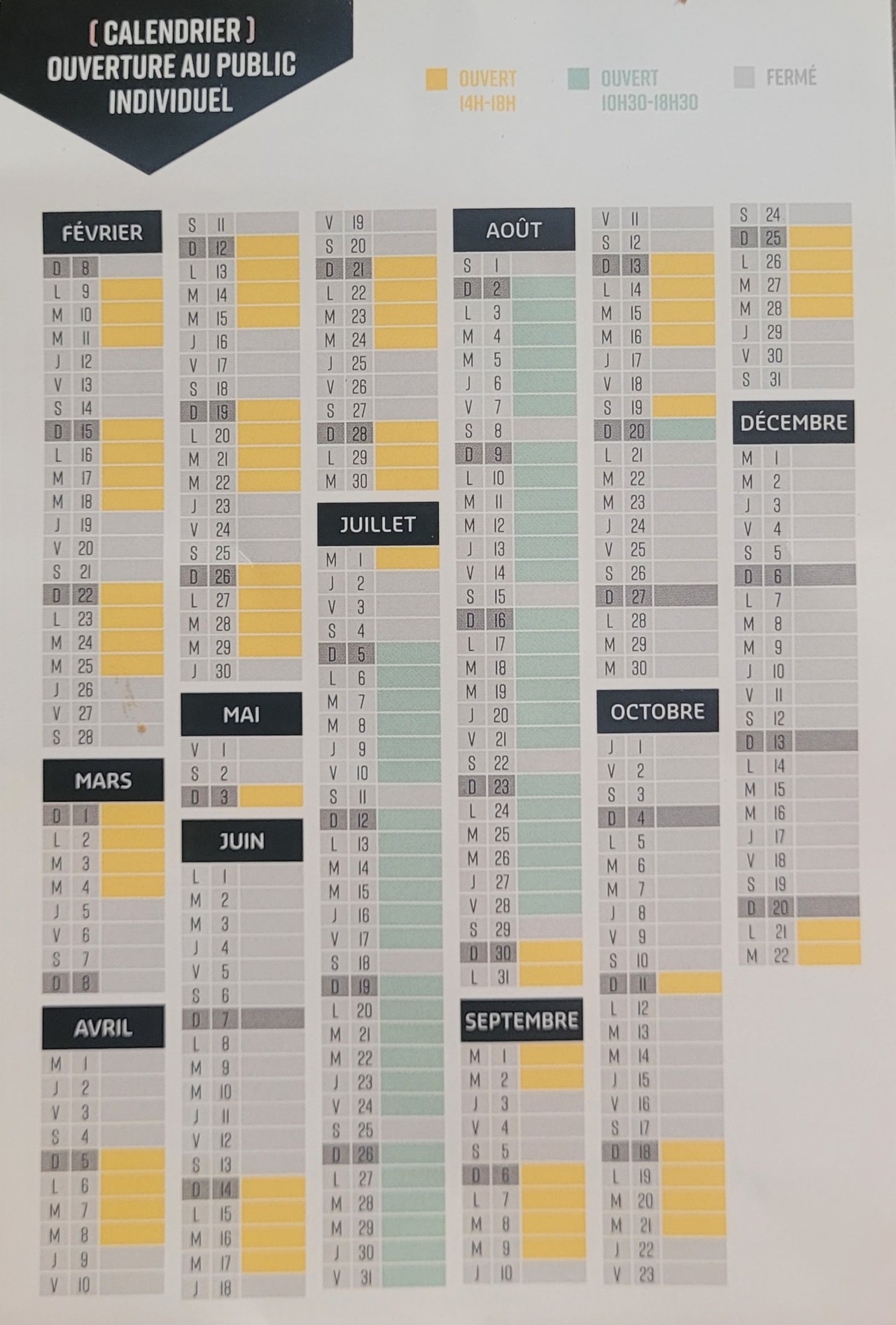 ( CALENDRIER )
OUVERTURE AU PUBLIC
INDIVIDUEL

OUVERT 14H-18H
OUVERT 10H30-18H30
FERMÉ

FÉVRIER
D 8
L 9
M 10
M 11
J 12
V 13
S 14
D 15
L 16
M 17
M 18
J 19
V 20
S 21
D 22
L 23
M 24
M 25
J 26
V 27
S 28

MARS
D 1
L 2
M 3
M 4
J 5
V 6
S 7
D 8

AVRIL
M 1
J 2
V 3
S 4
D 5
L 6
M 7
M 8
J 9
V 10
S 11
D 12
L 13
M 14
M 15
J 16
V 17
S 18
D 19
L 20
M 21
M 22
J 23
V 24
S 25
D 26
L 27
M 28
M 29
J 30

MAI
V 1
S 2
D 3

JUIN
L 1
M 2
M 3
J 4
V 5
S 6
D 7
L 8
M 9
M 10
J 11
V 12
S 13
D 14
L 15
M 16
M 17
J 18
V 19
S 20
D 21
L 22
M 23
M 24
J 25
V 26
S 27
D 28
L 29
M 30

JUILLET
M 1
J 2
V 3
S 4
D 5
L 6
M 7
M 8
J 9
V 10
S 11
D 12
L 13
M 14
M 15
J 16
V 17
S 18
D 19
L 20
M 21
M 22
J 23
V 24
S 25
D 26
L 27
M 28
M 29
J 30
V 31

AOÛT
S 1
D 2
L 3
M 4
M 5
J 6
V 7
S 8
D 9
L 10
M 11
M 12
J 13
V 14
S 15
D 16
L 17
M 18
M 19
J 20
V 21
S 22
D 23
L 24
M 25
M 26
J 27
V 28
S 29
D 30
L 31

SEPTEMBRE
M 1
M 2
J 3
V 4
S 5
D 6
L 7
M 8
M 9
J 10
V 11
S 12
D 13
L 14
M 15
M 16
J 17
V 18
S 19
D 20
L 21
M 22
M 23
J 24
V 25
S 26
D 27
L 28
M 29
M 30

OCTOBRE
J 1
V 2
S 3
D 4
L 5
M 6
M 7
J 8
V 9
S 10
D 11
L 12
M 13
M 14
J 15
V 16
S 17
D 18
L 19
M 20
M 21
J 22
V 23
S 24
D 25
L 26
M 27
M 28
J 29
V 30
S 31

DÉCEMBRE
M 1
M 2
J 3
V 4
S 5
D 6
L 7
M 8
M 9
J 10
V 11
S 12
D 13
L 14
M 15
M 16
J 17
V 18
S 19
D 20
L 21
M 22